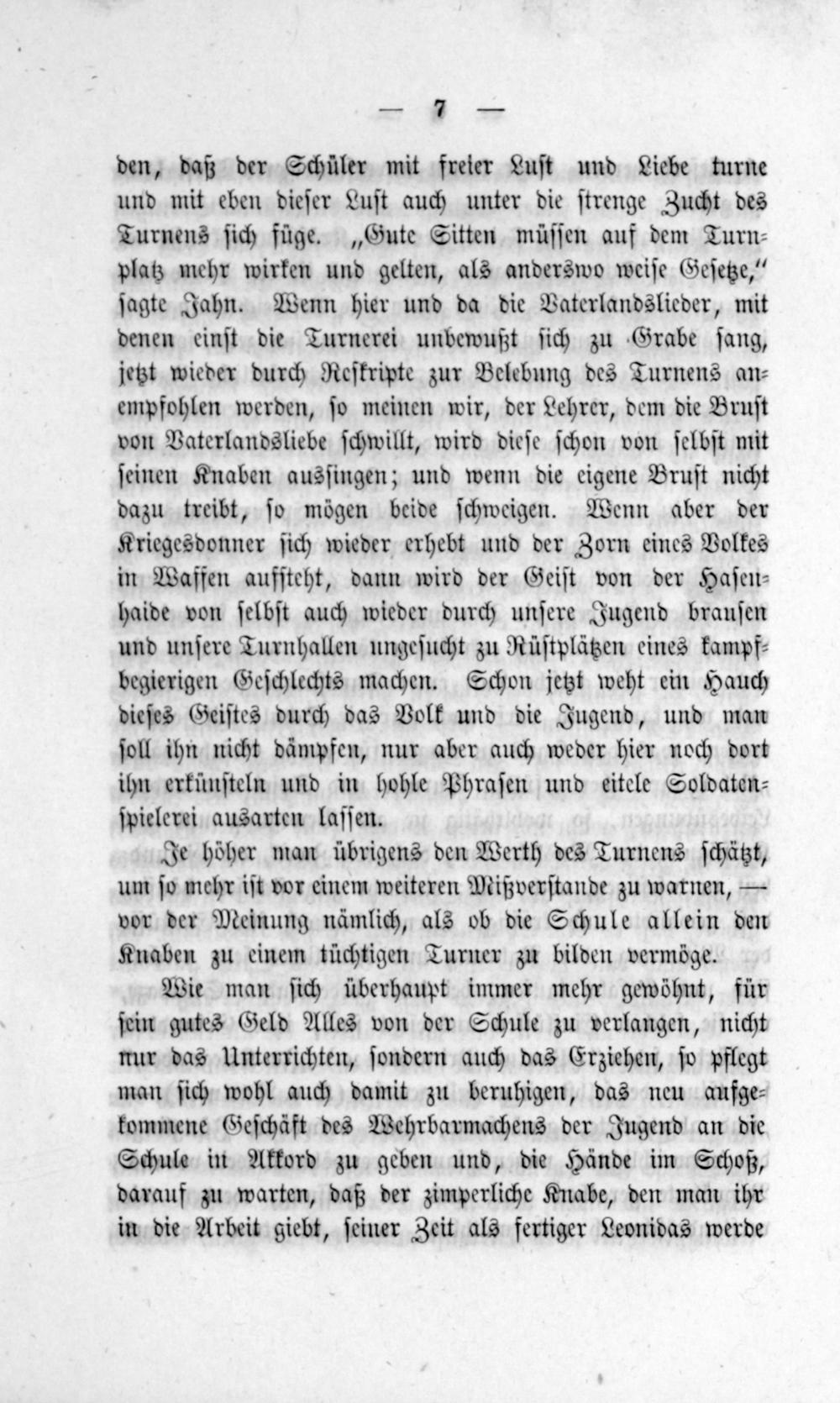 — 7 —

den, daß der Schüler mit freier Lust und Liebe turne und mit eben dieser Lust auch unter die strenge Zucht des Turnens sich füge. „Gute Sitten müssen auf dem Turnplatz mehr wirken und gelten, als anderswo weise Gesetze," sagte Jahn. Wenn hier und da die Vaterlandslieder, mit denen einst die Turnerei unbewußt sich zu Grabe sang, jetzt wieder durch Reskripte zur Belebung des Turnens anempfohlen werden, so meinen wir, der Lehrer, dem die Brust von Vaterlandsliebe schwillt, wird diese schon von selbst mit seinen Knaben aussingen; und wenn die eigene Brust nicht dazu treibt, so mögen beide schweigen. Wenn aber der Kriegesdonner sich wieder erhebt und der Zorn eines Volkes in Waffen aufsteht, dann wird der Geist von der Hasenhaide von selbst auch wieder durch unsere Jugend brausen und unsere Turnhallen ungesucht zu Rüstplätzen eines kampfbegierigen Geschlechts machen. Schon jetzt weht ein Hauch dieses Geistes durch das Volk und die Jugend, und man soll ihn nicht dämpfen, nur aber auch weder hier noch dort ihn erkünsteln und in hohle Phrasen und eitele Soldatenspielerei ausarten lassen.

Je höher man übrigens den Werth des Turnens schätzt, um so mehr ist vor einem weiteren Mißverstande zu warnen, — vor der Meinung nämlich, als ob die Schule allein den Knaben zu einem tüchtigen Turner zu bilden vermöge.

Wie man sich überhaupt immer mehr gewöhnt, für sein gutes Geld Alles von der Schule zu verlangen, nicht nur das Unterrichten, sondern auch das Erziehen, so pflegt man sich wohl auch damit zu beruhigen, das neu aufgekommene Geschäft des Wehrbarmachens der Jugend an die Schule in Akkord zu geben und, die Hände im Schoß, darauf zu warten, daß der zimperliche Knabe, den man ihr in die Arbeit giebt, seiner Zeit als fertiger Leonidas werde